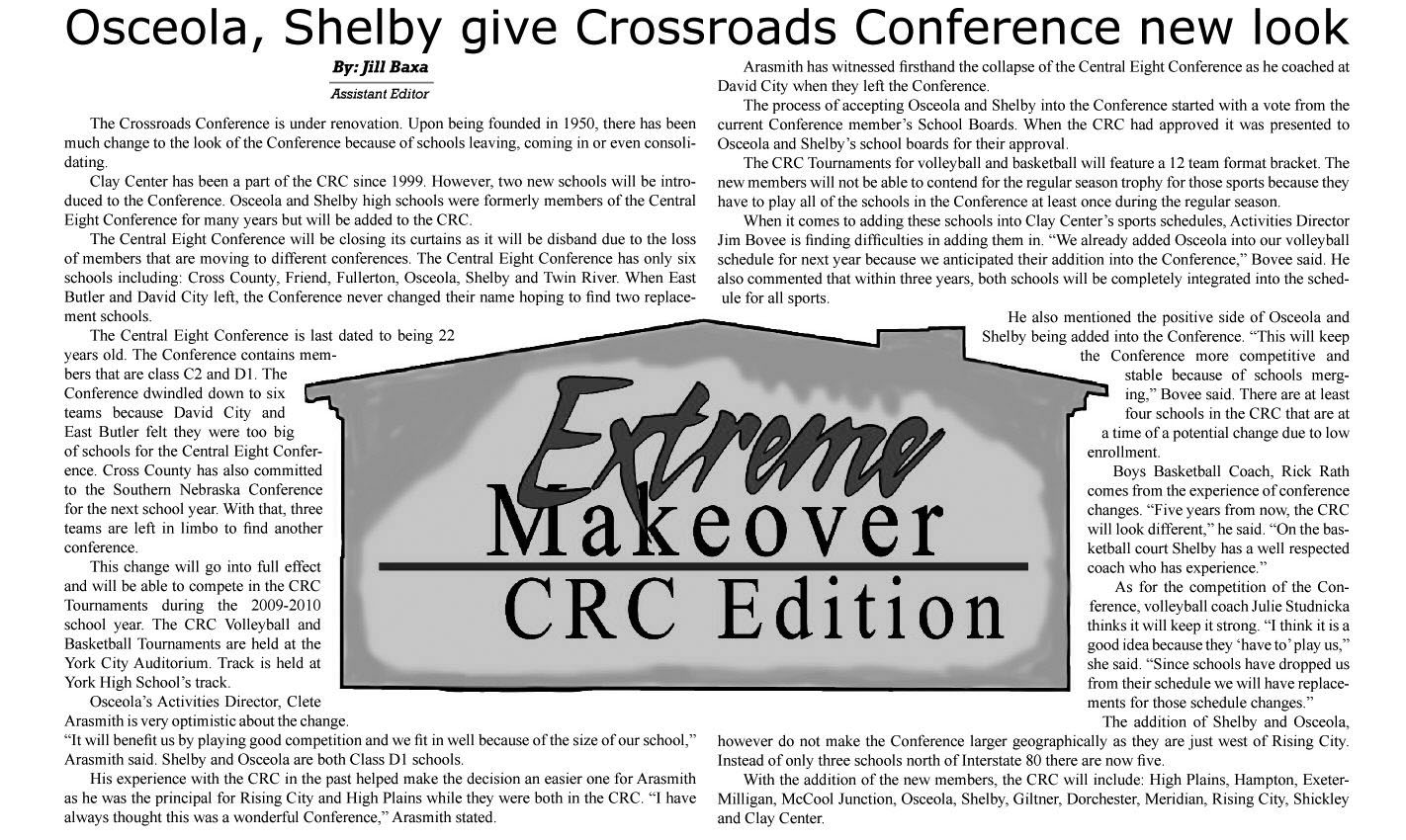 Osceola, Shelby give Crossroads Conference new look

By: Jill Baxa
Assistant Editor

The Crossroads Conference is under renovation. Upon being founded in 1950, there has been much change to the look of the Conference because of schools leaving, coming in or even consolidating.

Clay Center has been a part of the CRC since 1999. However, two new schools will be introduced to the Conference. Osceola and Shelby high schools were formerly members of the Central Eight Conference for many years but will be added to the CRC.

The Central Eight Conference will be closing its curtains as it will be disband due to the loss of members that are moving to different conferences. The Central Eight Conference has only six schools including: Cross County, Friend, Fullerton, Osceola, Shelby and Twin River. When East Butler and David City left, the Conference never changed their name hoping to find two replacement schools.

The Central Eight Conference is last dated to being 22 years old. The Conference contains members that are class C2 and D1. The Conference dwindled down to six teams because David City and East Butler felt they were too big of schools for the Central Eight Conference. Cross County has also committed to the Southern Nebraska Conference for the next school year. With that, three teams are left in limbo to find another conference.

This change will go into full effect and will be able to compete in the CRC Tournaments during the 2009-2010 school year. The CRC Volleyball and Basketball Tournaments are held at the York City Auditorium. Track is held at York High School's track.

Osceola's Activities Director, Clete Arasmith is very optimistic about the change. "It will benefit us by playing good competition and we fit in well because of the size of our school," Arasmith said. Shelby and Osceola are both Class D1 schools.

His experience with the CRC in the past helped make the decision an easier one for Arasmith as he was the principal for Rising City and High Plains while they were both in the CRC. "I have always thought this was a wonderful Conference," Arasmith stated.

Arasmith has witnessed firsthand the collapse of the Central Eight Conference as he coached at David City when they left the Conference.

The process of accepting Osceola and Shelby into the Conference started with a vote from the current Conference member's School Boards. When the CRC had approved it was presented to Osceola and Shelby's school boards for their approval.

The CRC Tournaments for volleyball and basketball will feature a 12 team format bracket. The new members will not be able to contend for the regular season trophy for those sports because they have to play all of the schools in the Conference at least once during the regular season.

When it comes to adding these schools into Clay Center's sports schedules, Activities Director Jim Bovee is finding difficulties in adding them in. "We already added Osceola into our volleyball schedule for next year because we anticipated their addition into the Conference," Bovee said. He also commented that within three years, both schools will be completely integrated into the schedule for all sports.

He also mentioned the positive side of Osceola and Shelby being added into the Conference. "This will keep the Conference more competitive and stable because of schools merging," Bovee said. There are at least four schools in the CRC that are at a time of a potential change due to low enrollment.

Boys Basketball Coach, Rick Rath comes from the experience of conference changes. "Five years from now, the CRC will look different," he said. "On the basketball court Shelby has a well respected coach who has experience."

As for the competition of the Conference, volleyball coach Julie Studnicka thinks it will keep it strong. "I think it is a good idea because they 'have to' play us," she said. "Since schools have dropped us from their schedule we will have replacements for those schedule changes."

The addition of Shelby and Osceola, however do not make the Conference larger geographically as they are just west of Rising City. Instead of only three schools north of Interstate 80 there are now five.

With the addition of the new members, the CRC will include: High Plains, Hampton, Exeter-Milligan, McCool Junction, Osceola, Shelby, Giltner, Dorchester, Meridian, Rising City, Shickley and Clay Center.

Extreme
Makeover
CRC Edition